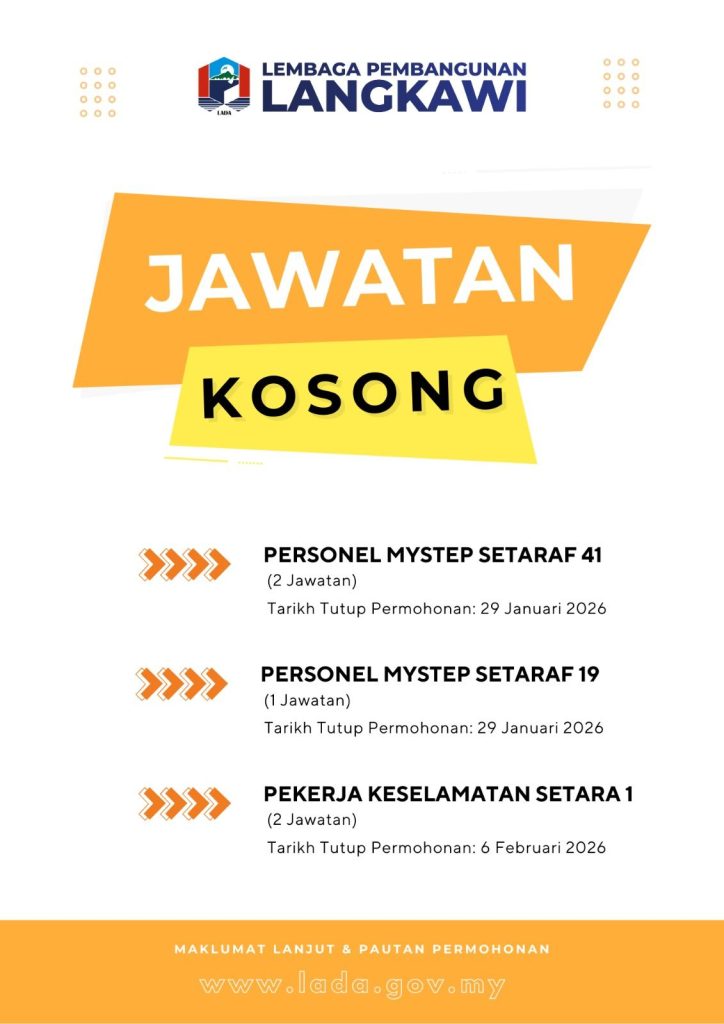 LADA

LEMBAGA PEMBANGUNAN
LANGKAWI

JAWATAN
KOSONG

PERSONEL MYSTEP SETARAF 41
(2 Jawatan)
Tarikh Tutup Permohonan: 29 Januari 2026

PERSONEL MYSTEP SETARAF 19
(1 Jawatan)
Tarikh Tutup Permohonan: 29 Januari 2026

PEKERJA KESELAMATAN SETARA 1
(2 Jawatan)
Tarikh Tutup Permohonan: 6 Februari 2026

MAKLUMAT LANJUT & PAUTAN PERMOHONAN
www.lada.gov.my